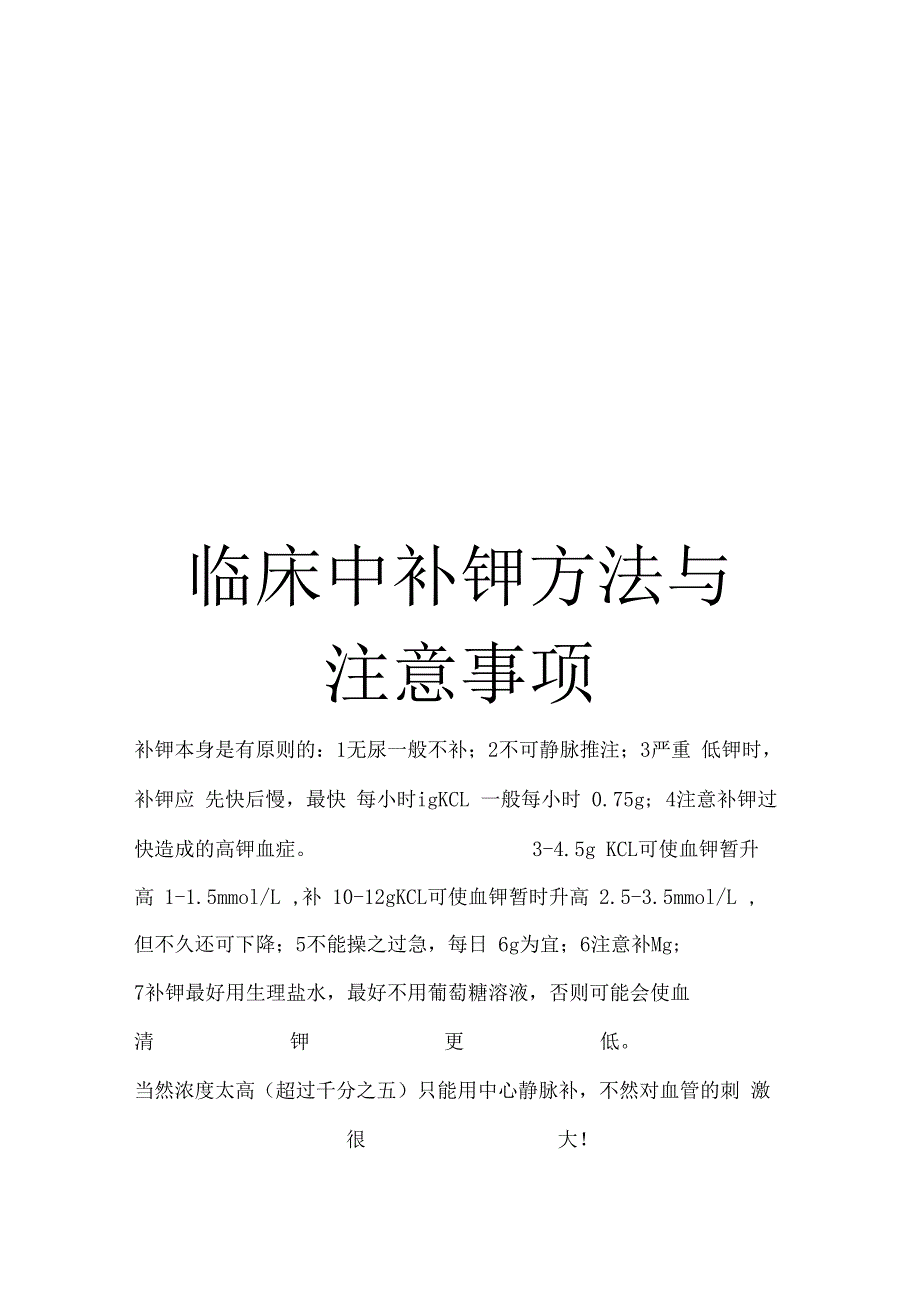 临床中补钾方法与注意事项

补钾本身是有原则的：1无尿一般不补；2不可静脉推注；3严重 低钾时，补钾应 先快后慢，最快 每小时igKCL 一般每小时 0.75g；4注意补钾过快造成的高钾血症。 3-4.5g KCL可使血钾暂升高 1-1.5mmol/L ,补 10-12gKCL可使血钾暂时升高 2.5-3.5mmol/L ，但不久还可下降；5不能操之过急，每日 6g为宜；6注意补Mg；

7补钾最好用生理盐水，最好不用葡萄糖溶液，否则可能会使血清钾更低。

当然浓度太高（超过千分之五）只能用中心静脉补，不然对血管的刺 激很大!